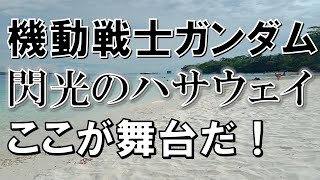 機動戦士ガンダム
閃光のハサウェイ
ここが舞台だ！